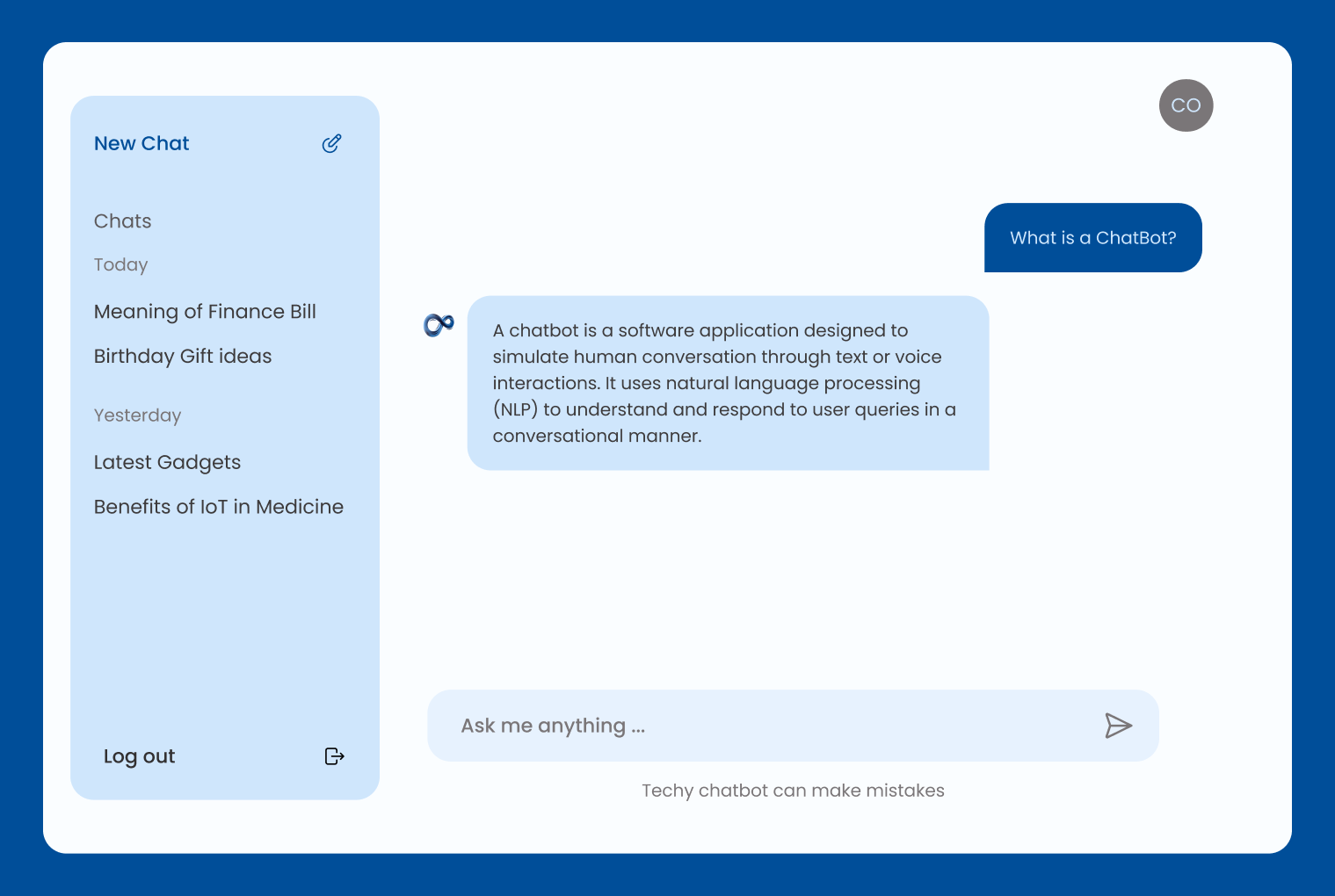 New Chat

Chats

Today

Meaning of Finance Bill

Birthday Gift ideas

Yesterday

Latest Gadgets

Benefits of IoT in Medicine

Log out

CO

What is a ChatBot?

A chatbot is a software application designed to simulate human conversation through text or voice interactions. It uses natural language processing (NLP) to understand and respond to user queries in a conversational manner.

Ask me anything ...

Techy chatbot can make mistakes